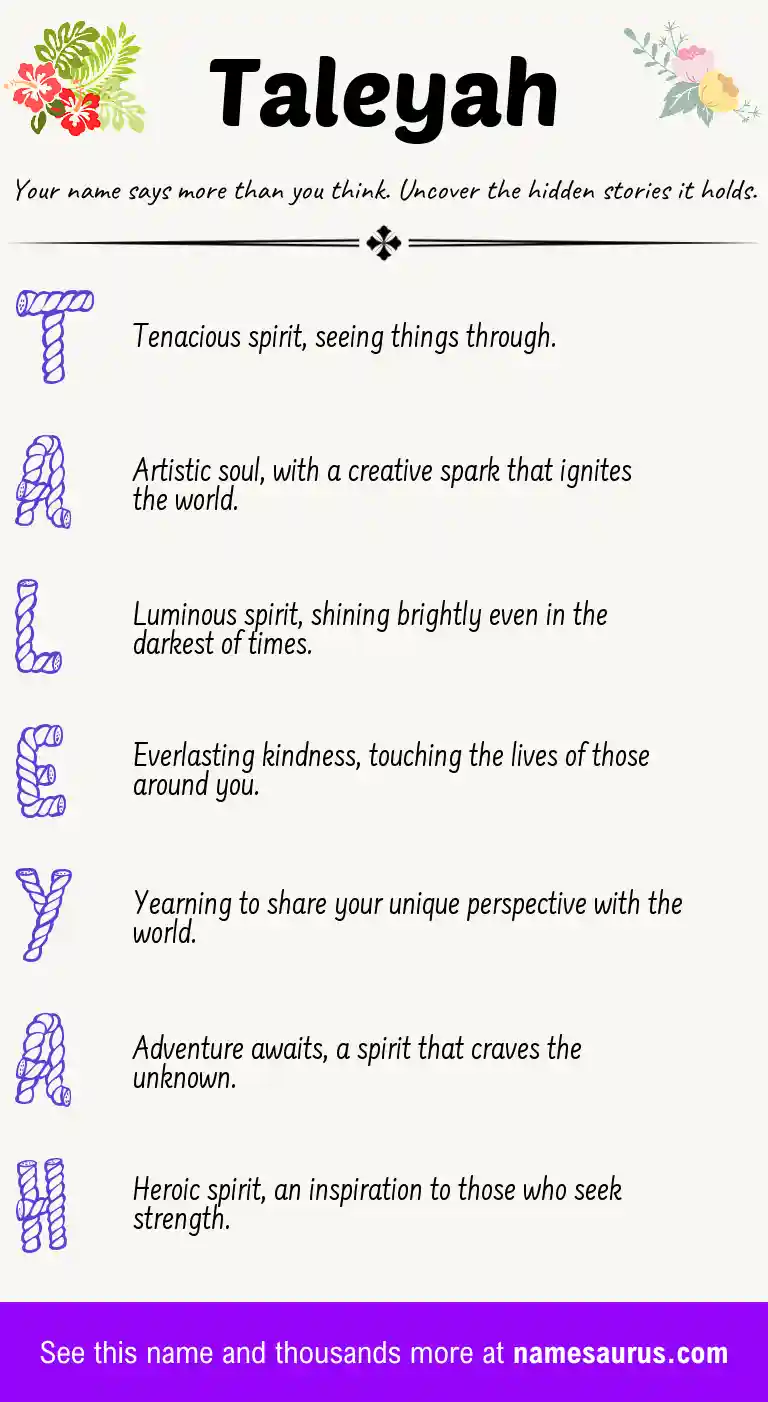 Taleyah

Your name says more than you think. Uncover the hidden stories it holds.

T Tenacious spirit, seeing things through.

A Artistic soul, with a creative spark that ignites the world.

L Luminous spirit, shining brightly even in the darkest of times.

E Everlasting kindness, touching the lives of those around you.

Y Yearning to share your unique perspective with the world.

A Adventure awaits, a spirit that craves the unknown.

H Heroic spirit, an inspiration to those who seek strength.

See this name and thousands more at namesaurus.com